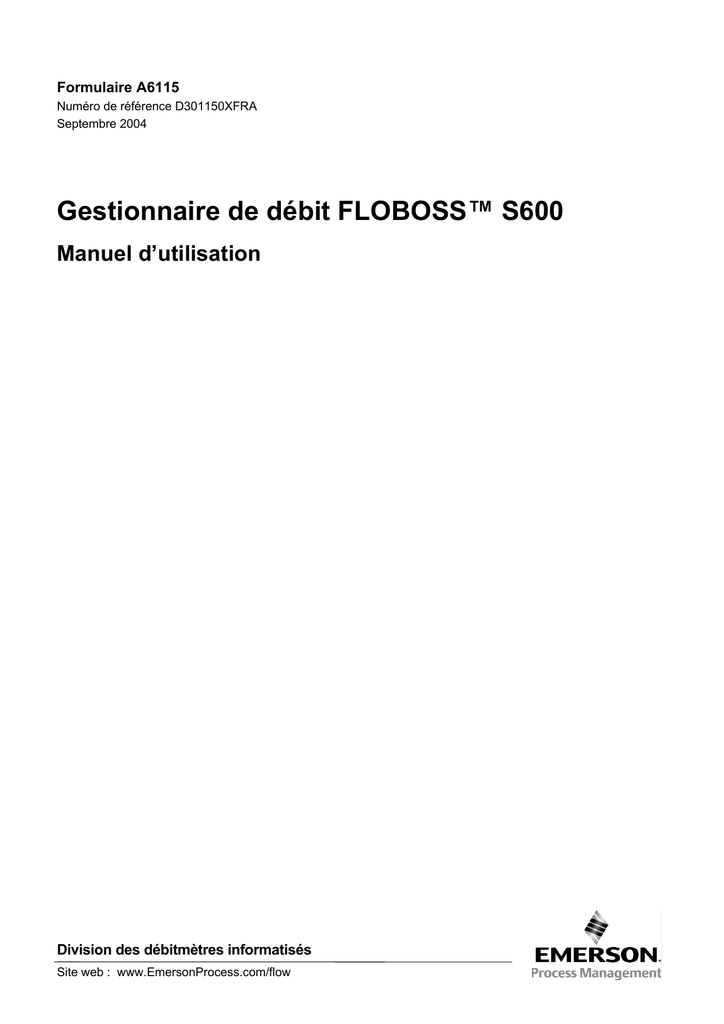 Formulaire A6115
Numéro de référence D301150XFRA
Septembre 2004

Gestionnaire de débit FLOBOSS™ S600

Manuel d'utilisation

Division des débitmètres informatisés

Site web : www.EmersonProcess.com/flow

EMERSON.
Process Management